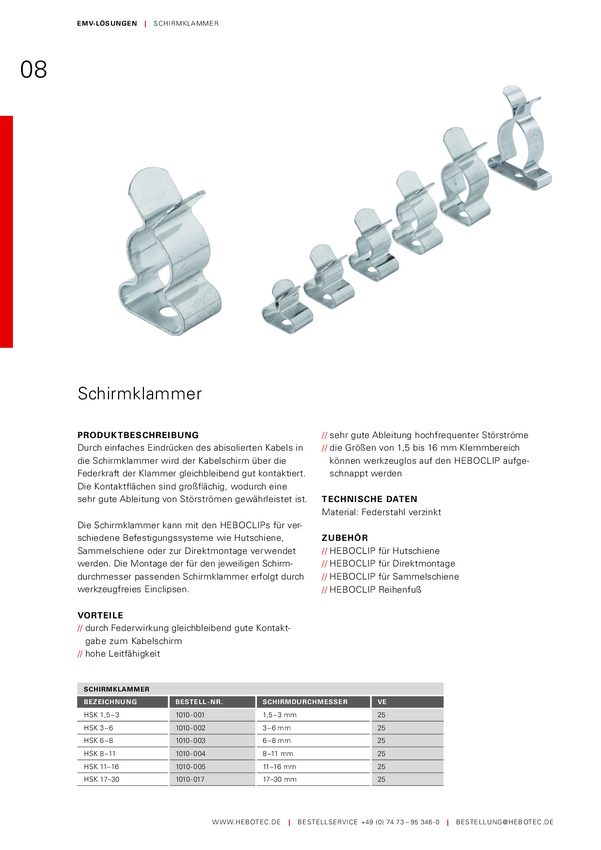 EMV-LÖSUNGEN | SCHIRMKLAMMER

08

Schirmklammer

PRODUKTBESCHREIBUNG
Durch einfaches Eindrücken des abisolierten Kabels in die Schirmklammer wird der Kabelschirm über die Federkraft der Klammer gleichbleibend gut kontaktiert. Die Kontaktflächen sind großflächig, wodurch eine sehr gute Ableitung von Störströmen gewährleistet ist.

Die Schirmklammer kann mit den HEBOCLIPs für verschiedene Befestigungssysteme wie Hutschiene, Sammelschiene oder zur Direktmontage verwendet werden. Die Montage der für den jeweiligen Schirmdurchmesser passenden Schirmklammer erfolgt durch werkzeugfreies Einclipsen.

VORTEILE
// durch Federwirkung gleichbleibend gute Kontaktgabe zum Kabelschirm
// hohe Leitfähigkeit
// sehr gute Ableitung hochfrequenter Störströme
// die Größen von 1,5 bis 16 mm Klemmbereich können werkzeuglos auf den HEBOCLIP aufgeschnappt werden

TECHNISCHE DATEN
Material: Federstahl verzinkt

ZUBEHÖR
// HEBOCLIP für Hutschiene
// HEBOCLIP für Direktmontage
// HEBOCLIP für Sammelschiene
// HEBOCLIP Reihenfuß

SCHIRMKLAMMER

| BEZEICHNUNG | BESTELL-NR. | SCHIRMDURCHMESSER | VE |
|---|---|---|---|
| HSK 1,5–3 | 1010-001 | 1,5–3 mm | 25 |
| HSK 3–6 | 1010-002 | 3–6 mm | 25 |
| HSK 6–8 | 1010-003 | 6–8 mm | 25 |
| HSK 8–11 | 1010-004 | 8–11 mm | 25 |
| HSK 11–16 | 1010-005 | 11–16 mm | 25 |
| HSK 17–30 | 1010-017 | 17–30 mm | 25 |

WWW.HEBOTEC.DE | BESTELLSERVICE +49 (0) 74 73 – 95 346-0 | BESTELLUNG@HEBOTEC.DE